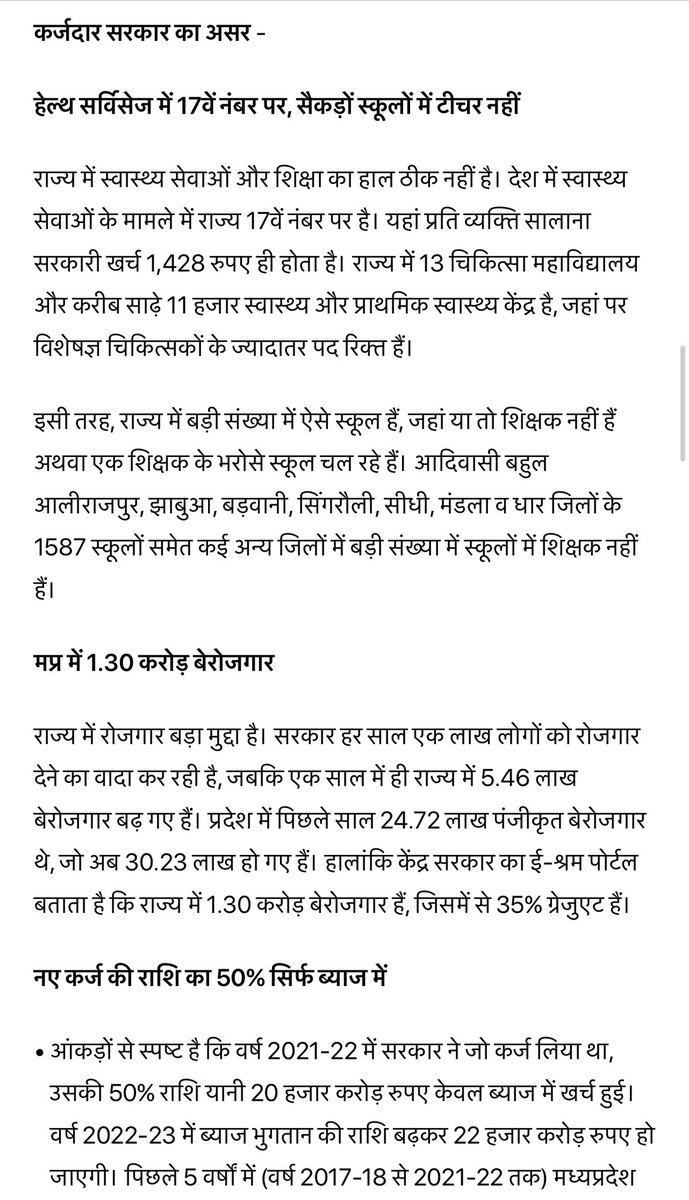 कर्जदार सरकार का असर -

हेल्थ सर्विसेज में 17वें नंबर पर, सैकड़ों स्कूलों में टीचर नहीं

राज्य में स्वास्थ्य सेवाओं और शिक्षा का हाल ठीक नहीं है। देश में स्वास्थ्य सेवाओं के मामले में राज्य 17वें नंबर पर है। यहां प्रति व्यक्ति सालाना सरकारी खर्च 1,428 रुपए ही होता है। राज्य में 13 चिकित्सा महाविद्यालय और करीब साढ़े 11 हजार स्वास्थ्य और प्राथमिक स्वास्थ्य केंद्र है, जहां पर विशेषज्ञ चिकित्सकों के ज्यादातर पद रिक्त हैं।

इसी तरह, राज्य में बड़ी संख्या में ऐसे स्कूल हैं, जहां या तो शिक्षक नहीं हैं अथवा एक शिक्षक के भरोसे स्कूल चल रहे हैं। आदिवासी बहुल आलीराजपुर, झाबुआ, बड़वानी, सिंगरौली, सीधी, मंडला व धार जिलों के 1587 स्कूलों समेत कई अन्य जिलों में बड़ी संख्या में स्कूलों में शिक्षक नहीं हैं।

मप्र में 1.30 करोड़ बेरोजगार

राज्य में रोजगार बड़ा मुद्दा है। सरकार हर साल एक लाख लोगों को रोजगार देने का वादा कर रही है, जबकि एक साल में ही राज्य में 5.46 लाख बेरोजगार बढ़ गए हैं। प्रदेश में पिछले साल 24.72 लाख पंजीकृत बेरोजगार थे, जो अब 30.23 लाख हो गए हैं। हालांकि केंद्र सरकार का ई-श्रम पोर्टल बताता है कि राज्य में 1.30 करोड़ बेरोजगार हैं, जिसमें से 35% ग्रेजुएट हैं।

नए कर्ज की राशि का 50% सिर्फ ब्याज में

• आंकड़ों से स्पष्ट है कि वर्ष 2021-22 में सरकार ने जो कर्ज लिया था, उसकी 50% राशि यानी 20 हजार करोड़ रुपए केवल ब्याज में खर्च हुई। वर्ष 2022-23 में ब्याज भुगतान की राशि बढ़कर 22 हजार करोड़ रुपए हो जाएगी। पिछले 5 वर्षों में (वर्ष 2017-18 से 2021-22 तक) मध्यप्रदेश